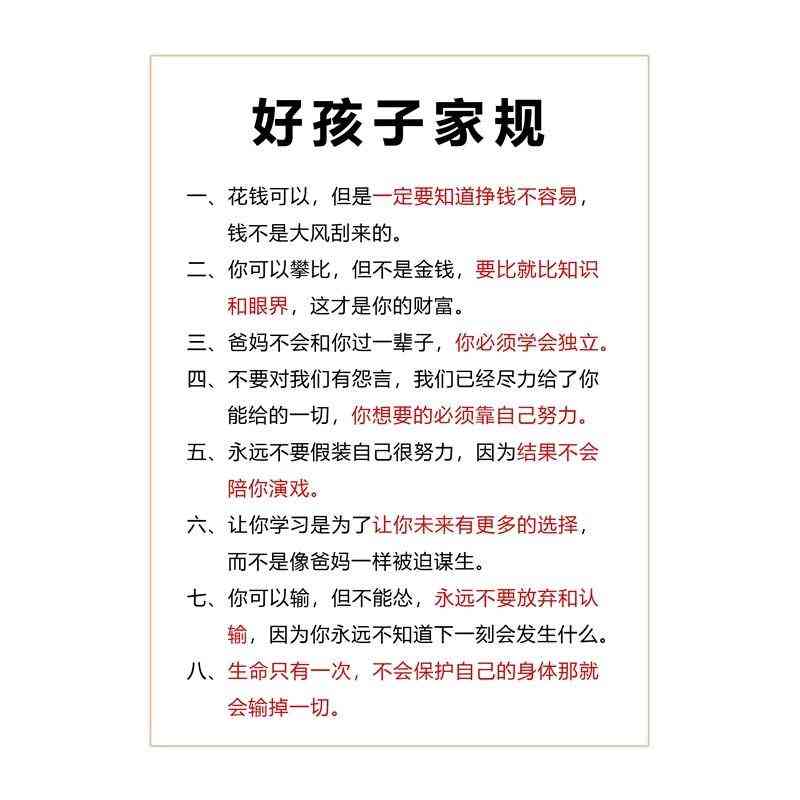 好孩子家规

一、花钱可以，但是一定要知道挣钱不容易，钱不是大风刮来的。

二、你可以攀比，但不是金钱，要比就比知识和眼界，这才是你的财富。

三、爸妈不会和你过一辈子，你必须学会独立。

四、不要对我们有怨言，我们已经尽力给了你能给的一切，你想要的必须靠自己努力。

五、永远不要假装自己很努力，因为结果不会陪你演戏。

六、让你学习是为了让你未来有更多的选择，而不是像爸妈一样被迫谋生。

七、你可以输，但不能怂，永远不要放弃和认输，因为你永远不知道下一刻会发生什么。

八、生命只有一次，不会保护自己的身体那就会输掉一切。